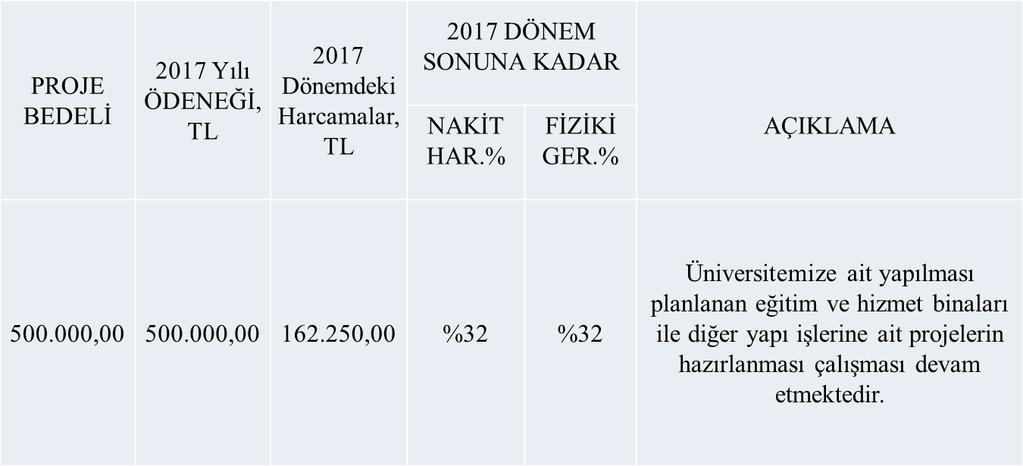 | PROJE BEDELİ | 2017 Yılı ÖDENEĞİ, TL | 2017 Dönemdeki Harcamalar, TL | 2017 DÖNEM SONUNA KADAR NAKİT HAR.% | 2017 DÖNEM SONUNA KADAR FİZİKİ GER.% | AÇIKLAMA |
|---|---|---|---|---|---|
| 500.000,00 | 500.000,00 | 162.250,00 | %32 | %32 | Üniversitemize ait yapılması planlanan eğitim ve hizmet binaları ile diğer yapı işlerine ait projelerin hazırlanması çalışması devam etmektedir. |